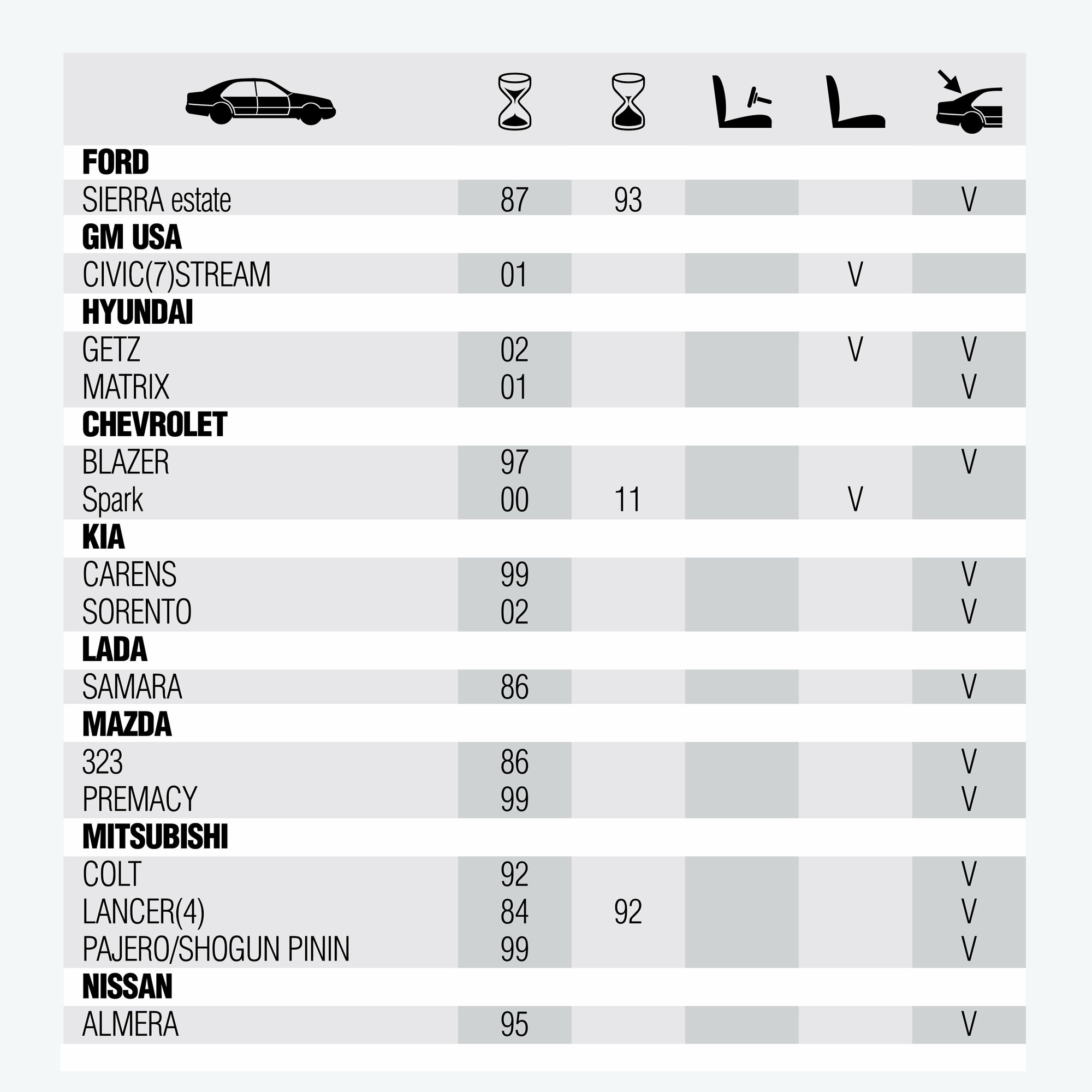 | | | | | | |
|---|---|---|---|---|---|
| **FORD** | | | | | |
| SIERRA estate | 87 | 93 | | | V |
| **GM USA** | | | | | |
| CIVIC(7)STREAM | 01 | | | V | |
| **HYUNDAI** | | | | | |
| GETZ | 02 | | | V | V |
| MATRIX | 01 | | | | V |
| **CHEVROLET** | | | | | |
| BLAZER | 97 | | | | V |
| Spark | 00 | 11 | | V | |
| **KIA** | | | | | |
| CARENS | 99 | | | | V |
| SORENTO | 02 | | | | V |
| **LADA** | | | | | |
| SAMARA | 86 | | | | V |
| **MAZDA** | | | | | |
| 323 | 86 | | | | V |
| PREMACY | 99 | | | | V |
| **MITSUBISHI** | | | | | |
| COLT | 92 | | | | V |
| LANCER(4) | 84 | 92 | | | V |
| PAJERO/SHOGUN PININ | 99 | | | | V |
| **NISSAN** | | | | | |
| ALMERA | 95 | | | | V |